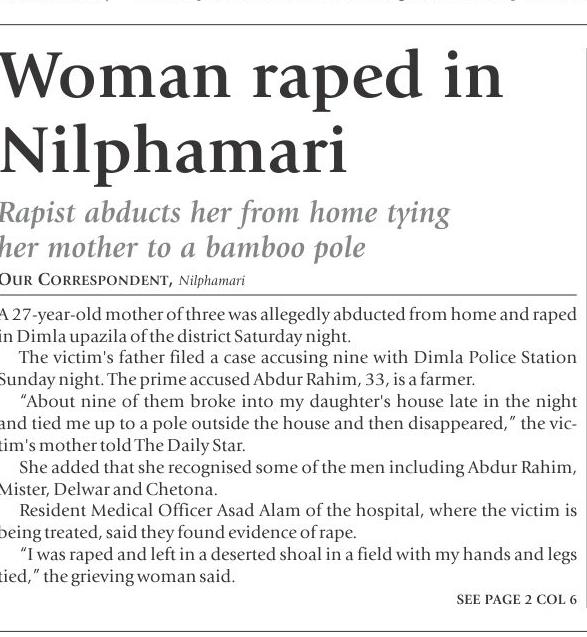 Woman raped in Nilphamari

Rapist abducts her from home tying her mother to a bamboo pole

OUR CORRESPONDENT, Nilphamari

A 27-year-old mother of three was allegedly abducted from home and raped in Dimla upazila of the district Saturday night.

The victim's father filed a case accusing nine with Dimla Police Station Sunday night. The prime accused Abdur Rahim, 33, is a farmer.

"About nine of them broke into my daughter's house late in the night and tied me up to a pole outside the house and then disappeared," the victim's mother told The Daily Star.

She added that she recognised some of the men including Abdur Rahim, Mister, Delwar and Chetona.

Resident Medical Officer Asad Alam of the hospital, where the victim is being treated, said they found evidence of rape.

"I was raped and left in a deserted shoal in a field with my hands and legs tied," the grieving woman said.

SEE PAGE 2 COL 6